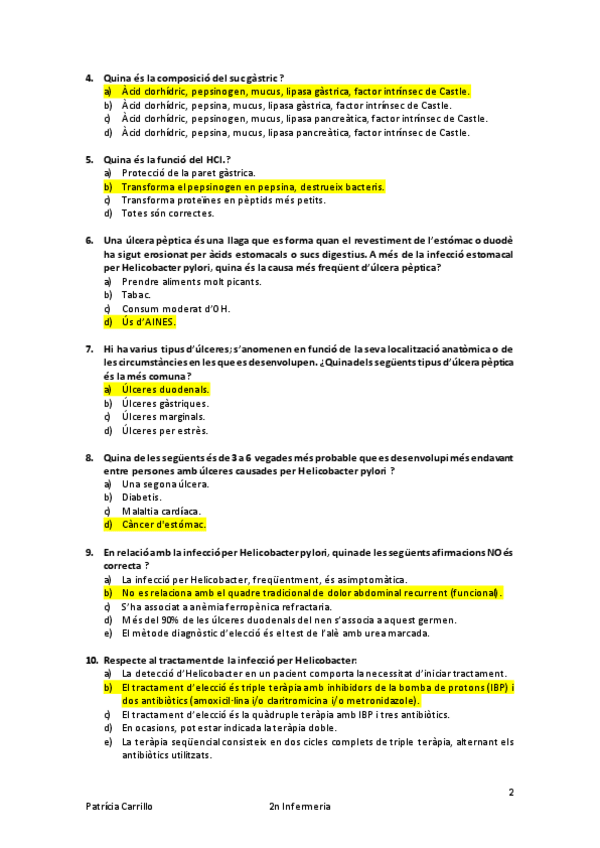 4. Quina és la composició del suc gàstric ?
a) Àcid clorhídric, pepsinogen, mucus, lipasa gàstrica, factor intrínsec de Castle.
b) Àcid clorhídric, pepsina, mucus, lipasa gàstrica, factor intrínsec de Castle.
c) Àcid clorhídric, pepsinogen, mucus, lipasa pancreàtica, factor intrínsec de Castle.
d) Àcid clorhídric, pepsina, mucus, lipasa pancreàtica, factor intrínsec de Castle.

5. Quina és la funció del HCl.?
a) Protecció de la paret gàstrica.
b) Transforma el pepsinogen en pepsina, destrueix bacteris.
c) Transforma proteïnes en pèptids més petits.
d) Totes són correctes.

6. Una úlcera pèptica és una llaga que es forma quan el revestiment de l'estómac o duodè ha sigut erosionat per àcids estomacals o sucs digestius. A més de la infecció estomacal per Helicobacter pylori, quina és la causa més freqüent d'úlcera pèptica?
a) Prendre aliments molt picants.
b) Tabac.
c) Consum moderat d'OH.
d) Ús d'AINES.

7. Hi ha varius tipus d'úlceres; s'anomenen en funció de la seva localització anatòmica o de les circumstàncies en les que es desenvolupen. ¿Quina dels següents tipus d'úlcera pèptica és la més comuna?
a) Úlceres duodenals.
b) Úlceres gàstriques.
c) Úlceres marginals.
d) Úlceres per estrès.

8. Quina de les següents és de 3 a 6 vegades més probable que es desenvolupi més endavant entre persones amb úlceres causades per Helicobacter pylori ?
a) Una segona úlcera.
b) Diabetis.
c) Malaltia cardíaca.
d) Càncer d'estómac.

9. En relació amb la infecció per Helicobacter pylori, quina de les següents afirmacions NO és correcta ?
a) La infecció per Helicobacter, freqüentment, és asimptomàtica.
b) No es relaciona amb el quadre tradicional de dolor abdominal recurrent (funcional).
c) S'ha associat a anèmia ferropènica refractaria.
d) Més del 90% de les úlceres duodenals del nen s'associa a aquest germen.
e) El mètode diagnòstic d'elecció és el test de l'alè amb urea marcada.

10. Respecte al tractament de la infecció per Helicobacter:
a) La detecció d'Helicobacter en un pacient comporta la necessitat d'iniciar tractament.
b) El tractament d'elecció és triple teràpia amb inhibidors de la bomba de protons (IBP) i dos antibiòtics (amoxicil·lina i/o claritromicina i/o metronidazole).
c) El tractament d'elecció és la quàdruple teràpia amb IBP i tres antibiòtics.
d) En ocasions, pot estar indicada la teràpia doble.
e) La teràpia seqüencial consisteix en dos cicles complets de triple teràpia, alternant els antibiòtics utilitzats.

2

Patrícia Carrillo 2n Infermeria